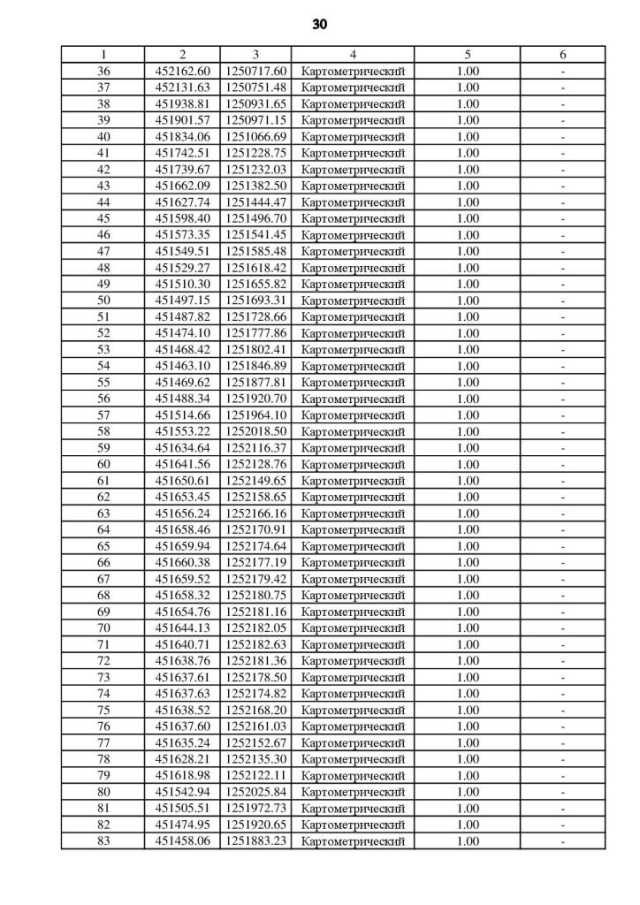 30

| 1 | 2 | 3 | 4 | 5 | 6 |
|---|---|---|---|---|---|
| 36 | 452162.60 | 1250717.60 | Картометрический | 1.00 | - |
| 37 | 452131.63 | 1250751.48 | Картометрический | 1.00 | - |
| 38 | 451938.81 | 1250931.65 | Картометрический | 1.00 | - |
| 39 | 451901.57 | 1250971.15 | Картометрический | 1.00 | - |
| 40 | 451834.06 | 1251066.69 | Картометрический | 1.00 | - |
| 41 | 451742.51 | 1251228.75 | Картометрический | 1.00 | - |
| 42 | 451739.67 | 1251232.03 | Картометрический | 1.00 | - |
| 43 | 451662.09 | 1251382.50 | Картометрический | 1.00 | - |
| 44 | 451627.74 | 1251444.47 | Картометрический | 1.00 | - |
| 45 | 451598.40 | 1251496.70 | Картометрический | 1.00 | - |
| 46 | 451573.35 | 1251541.45 | Картометрический | 1.00 | - |
| 47 | 451549.51 | 1251585.48 | Картометрический | 1.00 | - |
| 48 | 451529.27 | 1251618.42 | Картометрический | 1.00 | - |
| 49 | 451510.30 | 1251655.82 | Картометрический | 1.00 | - |
| 50 | 451497.15 | 1251693.31 | Картометрический | 1.00 | - |
| 51 | 451487.82 | 1251728.66 | Картометрический | 1.00 | - |
| 52 | 451474.10 | 1251777.86 | Картометрический | 1.00 | - |
| 53 | 451468.42 | 1251802.41 | Картометрический | 1.00 | - |
| 54 | 451463.10 | 1251846.89 | Картометрический | 1.00 | - |
| 55 | 451469.62 | 1251877.81 | Картометрический | 1.00 | - |
| 56 | 451488.34 | 1251920.70 | Картометрический | 1.00 | - |
| 57 | 451514.66 | 1251964.10 | Картометрический | 1.00 | - |
| 58 | 451553.22 | 1252018.50 | Картометрический | 1.00 | - |
| 59 | 451634.64 | 1252116.37 | Картометрический | 1.00 | - |
| 60 | 451641.56 | 1252128.76 | Картометрический | 1.00 | - |
| 61 | 451650.61 | 1252149.65 | Картометрический | 1.00 | - |
| 62 | 451653.45 | 1252158.65 | Картометрический | 1.00 | - |
| 63 | 451656.24 | 1252166.16 | Картометрический | 1.00 | - |
| 64 | 451658.46 | 1252170.91 | Картометрический | 1.00 | - |
| 65 | 451659.94 | 1252174.64 | Картометрический | 1.00 | - |
| 66 | 451660.38 | 1252177.19 | Картометрический | 1.00 | - |
| 67 | 451659.52 | 1252179.42 | Картометрический | 1.00 | - |
| 68 | 451658.32 | 1252180.75 | Картометрический | 1.00 | - |
| 69 | 451654.76 | 1252181.16 | Картометрический | 1.00 | - |
| 70 | 451644.13 | 1252182.05 | Картометрический | 1.00 | - |
| 71 | 451640.71 | 1252182.63 | Картометрический | 1.00 | - |
| 72 | 451638.76 | 1252181.36 | Картометрический | 1.00 | - |
| 73 | 451637.61 | 1252178.50 | Картометрический | 1.00 | - |
| 74 | 451637.63 | 1252174.82 | Картометрический | 1.00 | - |
| 75 | 451638.52 | 1252168.20 | Картометрический | 1.00 | - |
| 76 | 451637.60 | 1252161.03 | Картометрический | 1.00 | - |
| 77 | 451635.24 | 1252152.67 | Картометрический | 1.00 | - |
| 78 | 451628.21 | 1252135.30 | Картометрический | 1.00 | - |
| 79 | 451618.98 | 1252122.11 | Картометрический | 1.00 | - |
| 80 | 451542.94 | 1252025.84 | Картометрический | 1.00 | - |
| 81 | 451505.51 | 1251972.73 | Картометрический | 1.00 | - |
| 82 | 451474.95 | 1251920.65 | Картометрический | 1.00 | - |
| 83 | 451458.06 | 1251883.23 | Картометрический | 1.00 | - |